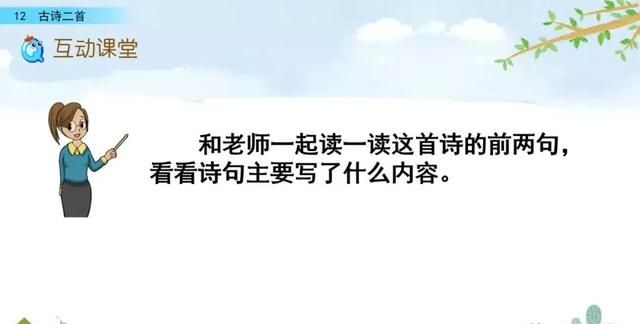 12 古诗二首

互动课堂

和老师一起读一读这首诗的前两句，看看诗句主要写了什么内容。